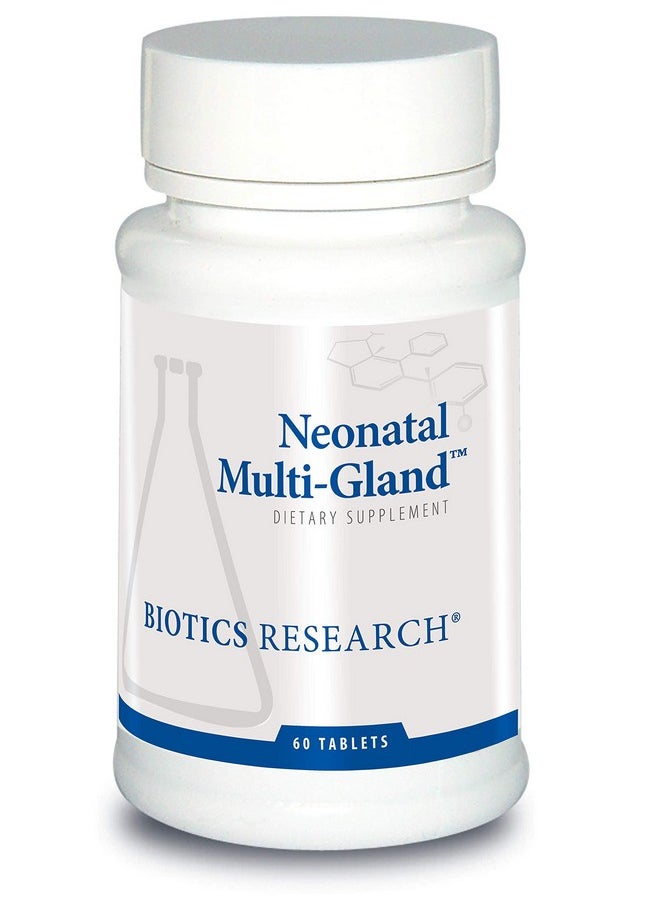 Neonatal
Multi-Gland™
DIETARY SUPPLEMENT

BIOTICS RESEARCH®

60 TABLETS